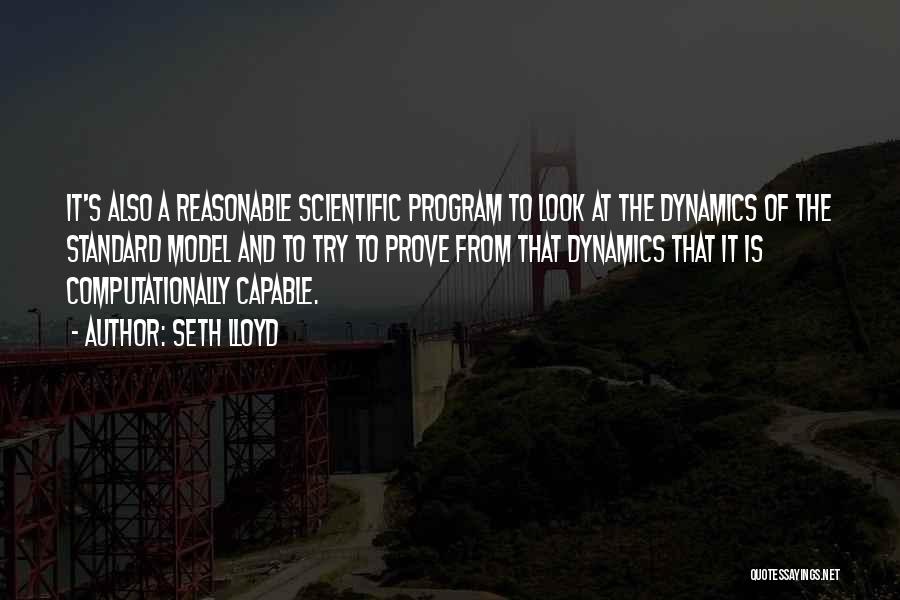 IT'S ALSO A REASONABLE SCIENTIFIC PROGRAM TO LOOK AT THE DYNAMICS OF THE STANDARD MODEL AND TO TRY TO PROVE FROM THAT DYNAMICS THAT IT IS COMPUTATIONALLY CAPABLE.

- AUTHOR: SETH LLOYD

QUOTESSAYINGS.NET